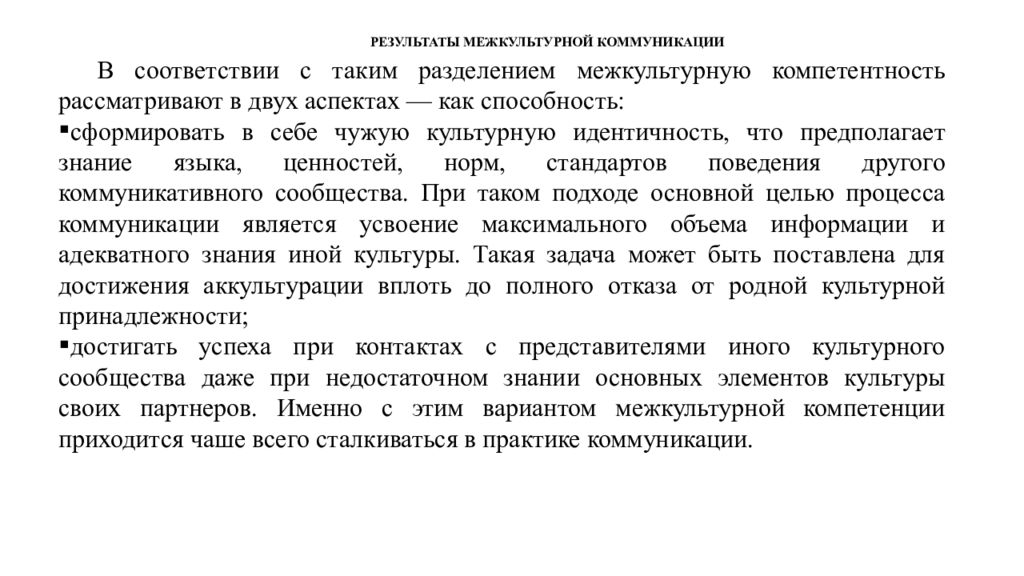 РЕЗУЛЬТАТЫ МЕЖКУЛЬТУРНОЙ КОММУНИКАЦИИ

В соответствии с таким разделением межкультурную компетентность рассматривают в двух аспектах — как способность:

▪сформировать в себе чужую культурную идентичность, что предполагает знание языка, ценностей, норм, стандартов поведения другого коммуникативного сообщества. При таком подходе основной целью процесса коммуникации является усвоение максимального объема информации и адекватного знания иной культуры. Такая задача может быть поставлена для достижения аккультурации вплоть до полного отказа от родной культурной принадлежности;

▪достигать успеха при контактах с представителями иного культурного сообщества даже при недостаточном знании основных элементов культуры своих партнеров. Именно с этим вариантом межкультурной компетенции приходится чаше всего сталкиваться в практике коммуникации.